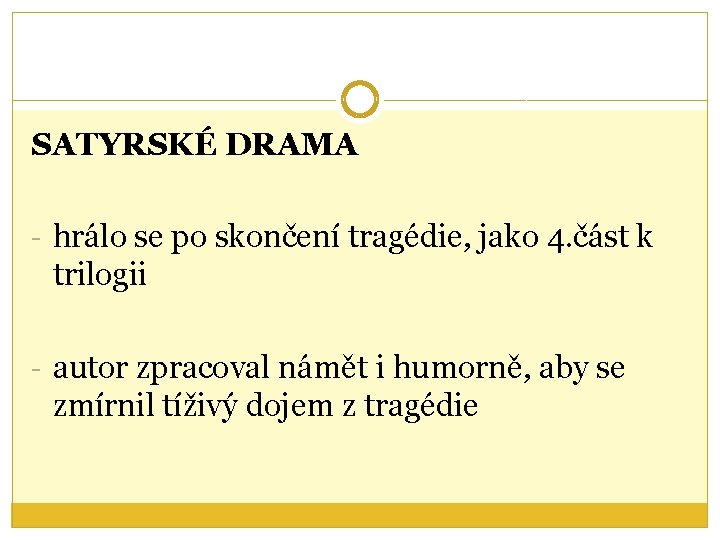 SATYRSKÉ DRAMA

- hrálo se po skončení tragédie, jako 4.část k trilogii

- autor zpracoval námět i humorně, aby se zmírnil tíživý dojem z tragédie